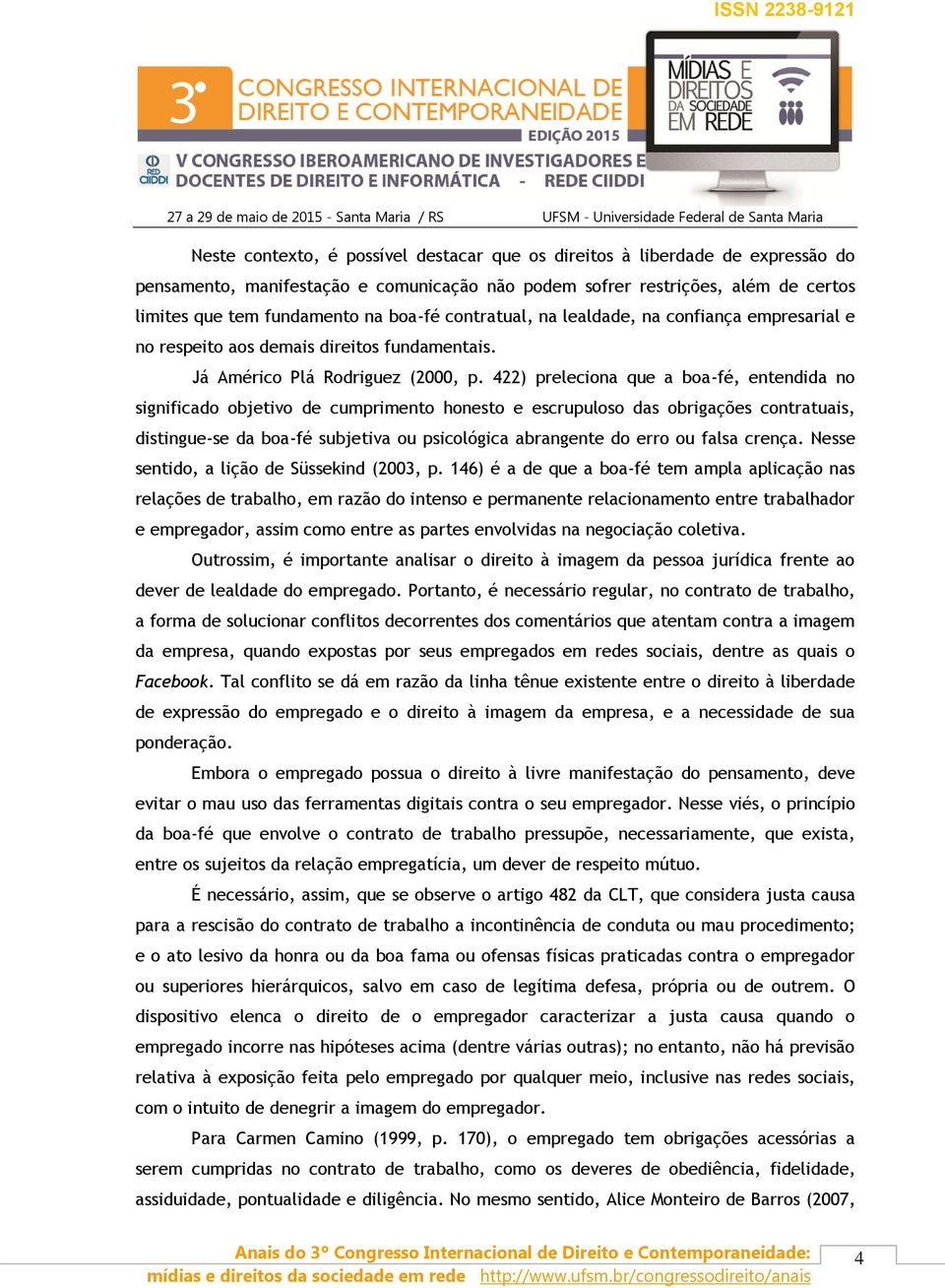 ISSN 2238-9121

3º CONGRESSO INTERNACIONAL DE DIREITO E CONTEMPORANEIDADE
EDIÇÃO 2015

MÍDIAS E DIREITOS DA SOCIEDADE EM REDE

RED CIIDDI V CONGRESSO IBEROAMERICANO DE INVESTIGADORES E DOCENTES DE DIREITO E INFORMÁTICA - REDE CIIDDI

27 a 29 de maio de 2015 - Santa Maria / RS UFSM - Universidade Federal de Santa Maria

Neste contexto, é possível destacar que os direitos à liberdade de expressão do pensamento, manifestação e comunicação não podem sofrer restrições, além de certos limites que tem fundamento na boa-fé contratual, na lealdade, na confiança empresarial e no respeito aos demais direitos fundamentais.

Já Américo Plá Rodriguez (2000, p. 422) preleciona que a boa-fé, entendida no significado objetivo de cumprimento honesto e escrupuloso das obrigações contratuais, distingue-se da boa-fé subjetiva ou psicológica abrangente do erro ou falsa crença. Nesse sentido, a lição de Süssekind (2003, p. 146) é a de que a boa-fé tem ampla aplicação nas relações de trabalho, em razão do intenso e permanente relacionamento entre trabalhador e empregador, assim como entre as partes envolvidas na negociação coletiva.

Outrossim, é importante analisar o direito à imagem da pessoa jurídica frente ao dever de lealdade do empregado. Portanto, é necessário regular, no contrato de trabalho, a forma de solucionar conflitos decorrentes dos comentários que atentam contra a imagem da empresa, quando expostas por seus empregados em redes sociais, dentre as quais o Facebook. Tal conflito se dá em razão da linha tênue existente entre o direito à liberdade de expressão do empregado e o direito à imagem da empresa, e a necessidade de sua ponderação.

Embora o empregado possua o direito à livre manifestação do pensamento, deve evitar o mau uso das ferramentas digitais contra o seu empregador. Nesse viés, o princípio da boa-fé que envolve o contrato de trabalho pressupõe, necessariamente, que exista, entre os sujeitos da relação empregatícia, um dever de respeito mútuo.

É necessário, assim, que se observe o artigo 482 da CLT, que considera justa causa para a rescisão do contrato de trabalho a incontinência de conduta ou mau procedimento; e o ato lesivo da honra ou da boa fama ou ofensas físicas praticadas contra o empregador ou superiores hierárquicos, salvo em caso de legítima defesa, própria ou de outrem. O dispositivo elenca o direito de o empregador caracterizar a justa causa quando o empregado incorre nas hipóteses acima (dentre várias outras); no entanto, não há previsão relativa à exposição feita pelo empregado por qualquer meio, inclusive nas redes sociais, com o intuito de denegrir a imagem do empregador.

Para Carmen Camino (1999, p. 170), o empregado tem obrigações acessórias a serem cumpridas no contrato de trabalho, como os deveres de obediência, fidelidade, assiduidade, pontualidade e diligência. No mesmo sentido, Alice Monteiro de Barros (2007,

Anais do 3º Congresso Internacional de Direito e Contemporaneidade: mídias e direitos da sociedade em rede http://www.ufsm.br/congressodireito/anais

4